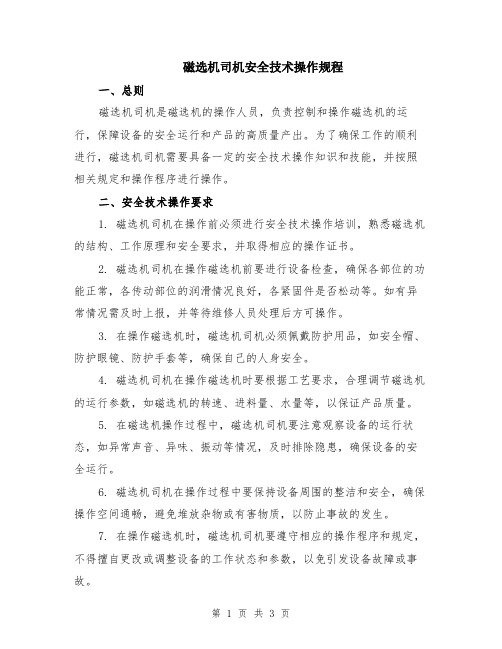 磁选机司机安全技术操作规程

一、总则

磁选机司机是磁选机的操作人员，负责控制和操作磁选机的运行，保障设备的安全运行和产品的高质量产出。为了确保工作的顺利进行，磁选机司机需要具备一定的安全技术操作知识和技能，并按照相关规定和操作程序进行操作。

二、安全技术操作要求

1. 磁选机司机在操作前必须进行安全技术操作培训，熟悉磁选机的结构、工作原理和安全要求，并取得相应的操作证书。

2. 磁选机司机在操作磁选机前要进行设备检查，确保各部位的功能正常，各传动部位的润滑情况良好，各紧固件是否松动等。如有异常情况需及时上报，并等待维修人员处理后方可操作。

3. 在操作磁选机时，磁选机司机必须佩戴防护用品，如安全帽、防护眼镜、防护手套等，确保自己的人身安全。

4. 磁选机司机在操作磁选机时要根据工艺要求，合理调节磁选机的运行参数，如磁选机的转速、进料量、水量等，以保证产品质量。

5. 在磁选机操作过程中，磁选机司机要注意观察设备的运行状态，如异常声音、异味、振动等情况，及时排除隐患，确保设备的安全运行。

6. 磁选机司机在操作过程中要保持设备周围的整洁和安全，确保操作空间通畅，避免堆放杂物或有害物质，以防止事故的发生。

7. 在操作磁选机时，磁选机司机要遵守相应的操作程序和规定，不得擅自更改或调整设备的工作状态和参数，以免引发设备故障或事故。

第 1 页 共 3 页